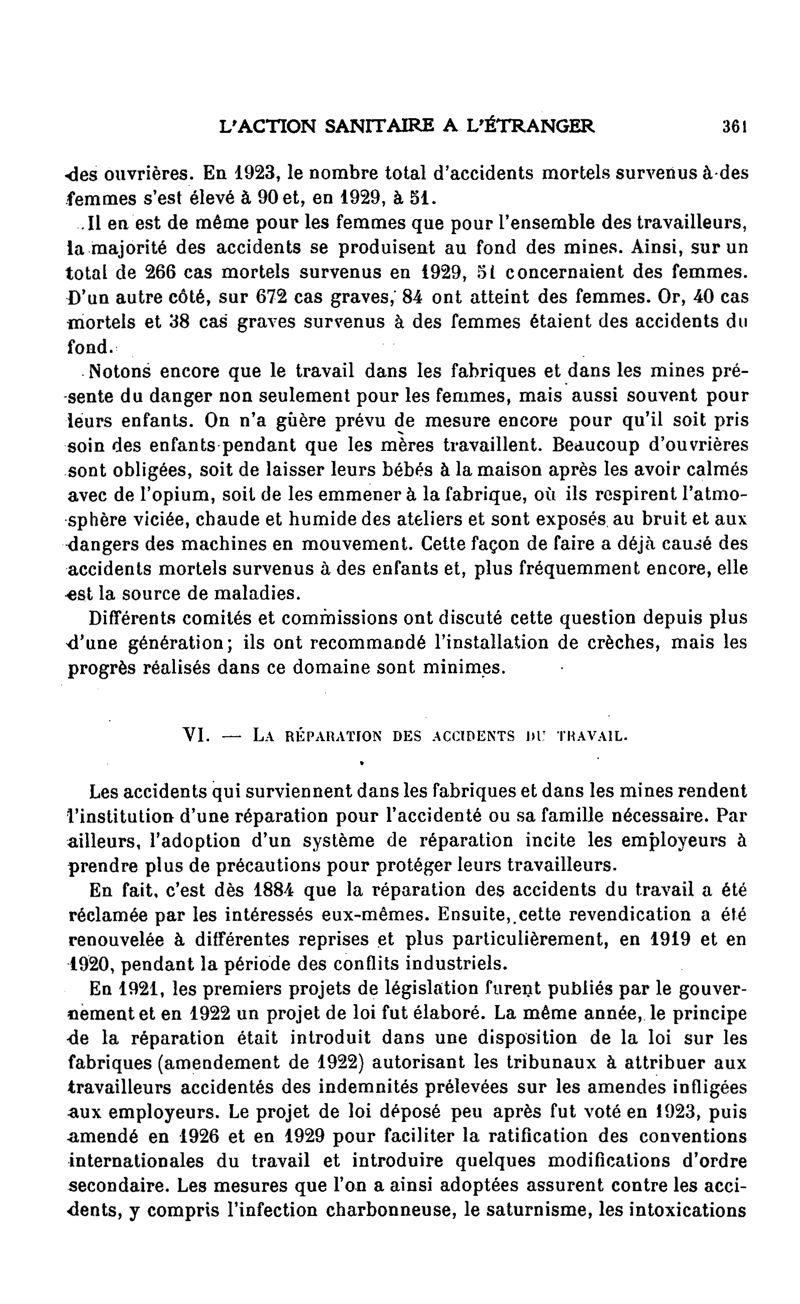 L'ACTION SANITAIRE A L'ÉTRANGER 361

des ouvrières. En 1923, le nombre total d'accidents mortels survenus à des femmes s'est élevé à 90 et, en 1929, à 51.

Il en est de même pour les femmes que pour l'ensemble des travailleurs, la majorité des accidents se produisent au fond des mines. Ainsi, sur un total de 266 cas mortels survenus en 1929, 51 concernaient des femmes. D'un autre côté, sur 672 cas graves, 84 ont atteint des femmes. Or, 40 cas mortels et 38 cas graves survenus à des femmes étaient des accidents du fond.

Notons encore que le travail dans les fabriques et dans les mines présente du danger non seulement pour les femmes, mais aussi souvent pour leurs enfants. On n'a guère prévu de mesure encore pour qu'il soit pris soin des enfants pendant que les mères travaillent. Beaucoup d'ouvrières sont obligées, soit de laisser leurs bébés à la maison après les avoir calmés avec de l'opium, soit de les emmener à la fabrique, où ils respirent l'atmosphère viciée, chaude et humide des ateliers et sont exposés au bruit et aux dangers des machines en mouvement. Cette façon de faire a déjà causé des accidents mortels survenus à des enfants et, plus fréquemment encore, elle est la source de maladies.

Différents comités et commissions ont discuté cette question depuis plus d'une génération; ils ont recommandé l'installation de crèches, mais les progrès réalisés dans ce domaine sont minimes.

VI. — LA RÉPARATION DES ACCIDENTS DU TRAVAIL.

Les accidents qui surviennent dans les fabriques et dans les mines rendent l'institution d'une réparation pour l'accidenté ou sa famille nécessaire. Par ailleurs, l'adoption d'un système de réparation incite les employeurs à prendre plus de précautions pour protéger leurs travailleurs.

En fait, c'est dès 1884 que la réparation des accidents du travail a été réclamée par les intéressés eux-mêmes. Ensuite, cette revendication a été renouvelée à différentes reprises et plus particulièrement, en 1919 et en 1920, pendant la période des conflits industriels.

En 1921, les premiers projets de législation furent publiés par le gouvernement et en 1922 un projet de loi fut élaboré. La même année, le principe de la réparation était introduit dans une disposition de la loi sur les fabriques (amendement de 1922) autorisant les tribunaux à attribuer aux travailleurs accidentés des indemnités prélevées sur les amendes infligées aux employeurs. Le projet de loi déposé peu après fut voté en 1923, puis amendé en 1926 et en 1929 pour faciliter la ratification des conventions internationales du travail et introduire quelques modifications d'ordre secondaire. Les mesures que l'on a ainsi adoptées assurent contre les accidents, y compris l'infection charbonneuse, le saturnisme, les intoxications